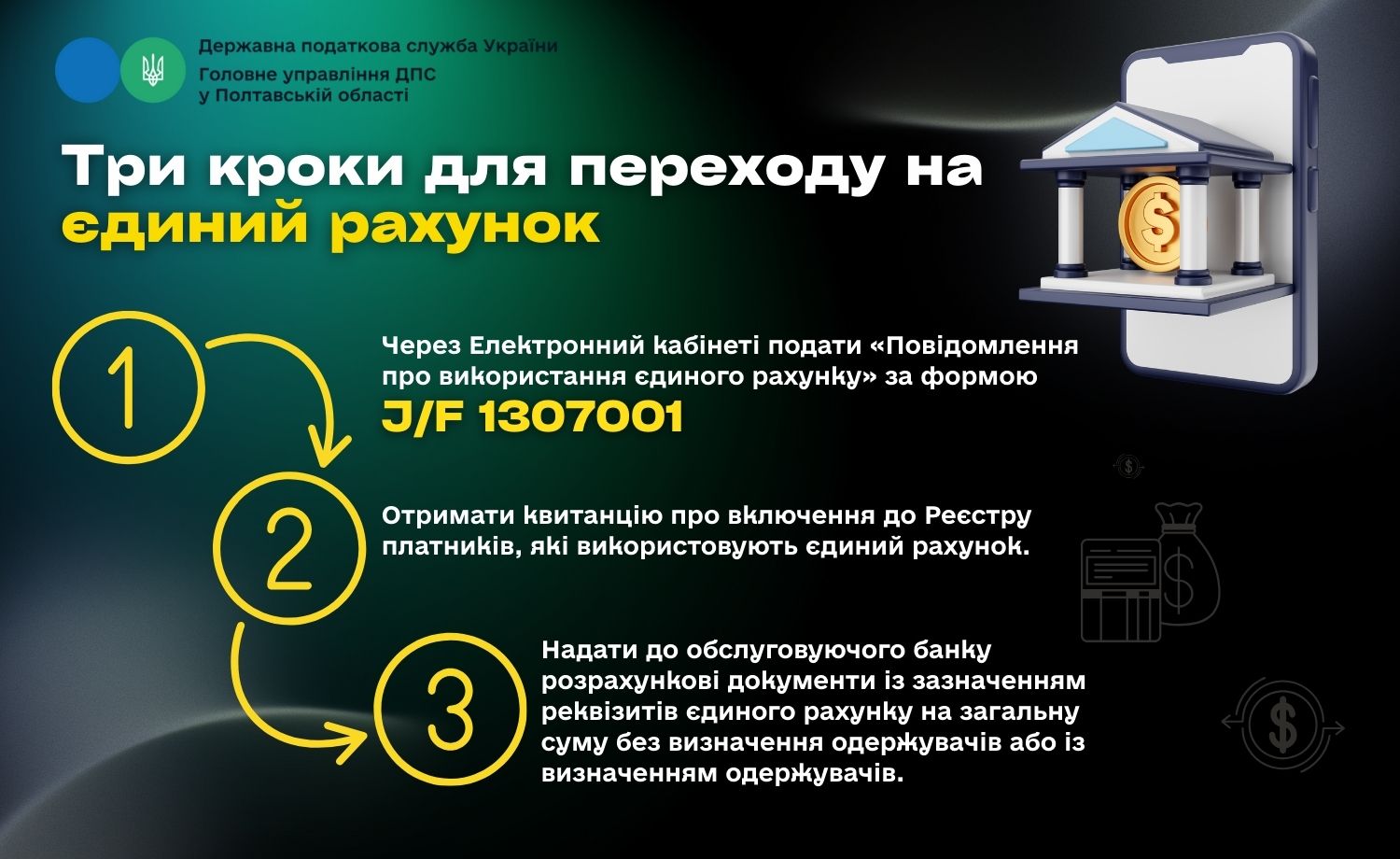 Державна податкова служба України
Головне управління ДПС у Полтавській області

Три кроки для переходу на єдиний рахунок

1

Через Електронний кабінеті подати «Повідомлення про використання єдиного рахунку» за формою
J/F 1307001

2

Отримати квитанцію про включення до Реєстру платників, які використовують єдиний рахунок.

3

Надати до обслуговуючого банку розрахункові документи із зазначенням реквізитів єдиного рахунку на загальну суму без визначення одержувачів або із визначенням одержувачів.